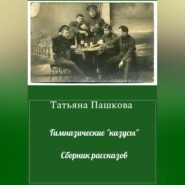 Татьяна Пашкова

Гимназические "казусы"

Сборник рассказов